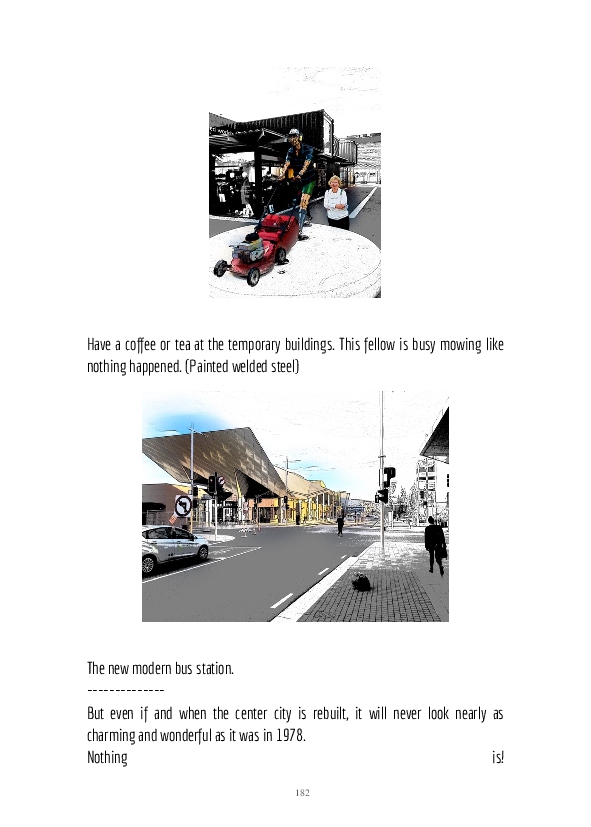 Have a coffee or tea at the temporary buildings. This fellow is busy mowing like nothing happened. (Painted welded steel)

The new modern bus station.
--------------
But even if and when the center city is rebuilt, it will never look nearly as charming and wonderful as it was in 1978.
Nothing is!

182